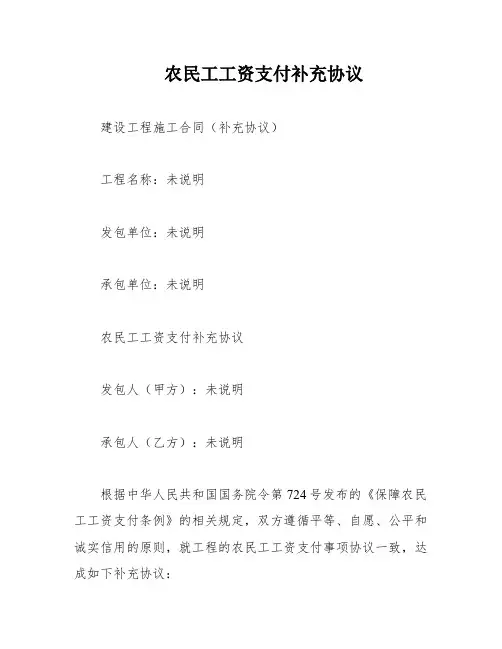 农民工工资支付补充协议

建设工程施工合同（补充协议）

工程名称：未说明

发包单位：未说明

承包单位：未说明

农民工工资支付补充协议

发包人（甲方）：未说明

承包人（乙方）：未说明

根据中华人民共和国国务院令第724号发布的《保障农民工工资支付条例》的相关规定，双方遵循平等、自愿、公平和诚实信用的原则，就工程的农民工工资支付事项协议一致，达成如下补充协议：